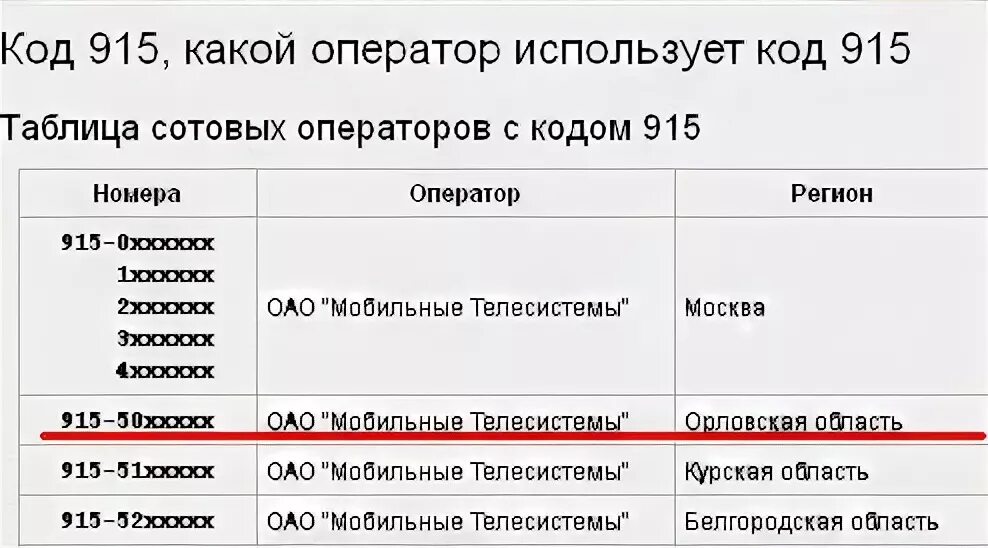 Код 915, какой оператор использует код 915

Таблица сотовых операторов с кодом 915

| Номера | Оператор | Регион |
|---|---|---|
| 915-0xxxxxx 1xxxxxx 2xxxxxx 3xxxxxx 4xxxxxx | ОАО "Мобильные Телесистемы" | Москва |
| 915-50xxxxx | ОАО "Мобильные Телесистемы" | Орловская область |
| 915-51xxxxx | ОАО "Мобильные Телесистемы" | Курская область |
| 915-52xxxxx | ОАО "Мобильные Телесистемы" | Белгородская область |